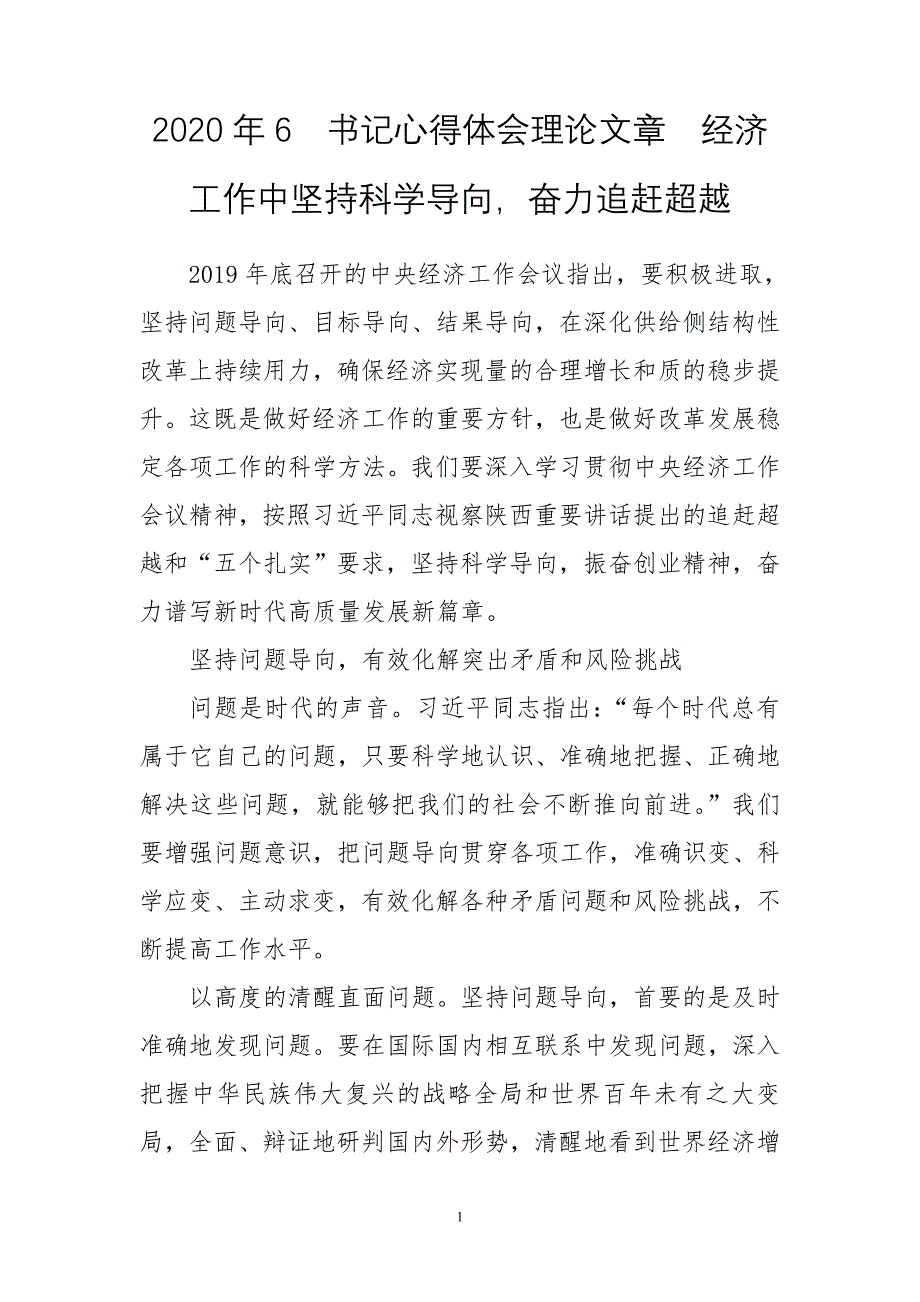 2020 年 6　书记心得体会理论文章　经济工作中坚持科学导向，奋力追赶超越

2019 年底召开的中央经济工作会议指出，要积极进取，坚持问题导向、目标导向、结果导向，在深化供给侧结构性改革上持续用力，确保经济实现量的合理增长和质的稳步提升。这既是做好经济工作的重要方针，也是做好改革发展稳定各项工作的科学方法。我们要深入学习贯彻中央经济工作会议精神，按照习近平同志视察陕西重要讲话提出的追赶超越和“五个扎实”要求，坚持科学导向，振奋创业精神，奋力谱写新时代高质量发展新篇章。

坚持问题导向，有效化解突出矛盾和风险挑战

问题是时代的声音。习近平同志指出：“每个时代总有属于它自己的问题，只要科学地认识、准确地把握、正确地解决这些问题，就能够把我们的社会不断推向前进。”我们要增强问题意识，把问题导向贯穿各项工作，准确识变、科学应变、主动求变，有效化解各种矛盾问题和风险挑战，不断提高工作水平。

以高度的清醒直面问题。坚持问题导向，首要的是及时准确地发现问题。要在国际国内相互联系中发现问题，深入把握中华民族伟大复兴的战略全局和世界百年未有之大变局，全面、辩证地研判国内外形势，清醒地看到世界经济增

1